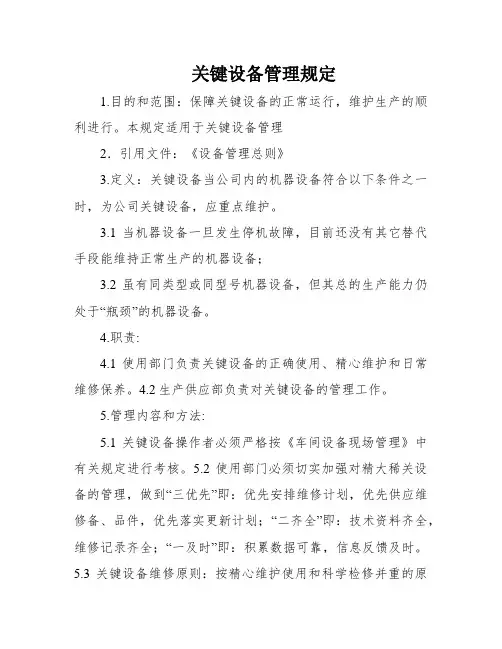 关键设备管理规定

1.目的和范围：保障关键设备的正常运行，维护生产的顺利进行。本规定适用于关键设备管理

2. 引用文件：《设备管理总则》

3.定义：关键设备当公司内的机器设备符合以下条件之一时，为公司关键设备，应重点维护。

3.1 当机器设备一旦发生停机故障，目前还没有其它替代手段能维持正常生产的机器设备；

3.2 虽有同类型或同型号机器设备，但其总的生产能力仍处于“瓶颈”的机器设备。

4.职责:

4.1 使用部门负责关键设备的正确使用、精心维护和日常维修保养。4.2 生产供应部负责对关键设备的管理工作。

5.管理内容和方法:

5.1 关键设备操作者必须严格按《车间设备现场管理》中有关规定进行考核。5.2 使用部门必须切实加强对精大稀关设备的管理，做到“三优先”即：优先安排维修计划，优先供应维修备、品件，优先落实更新计划；“二齐全”即：技术资料齐全，维修记录齐全；“一及时”即：积累数据可靠，信息反馈及时。5.3 关键设备维修原则：按精心维护使用和科学检修并重的原